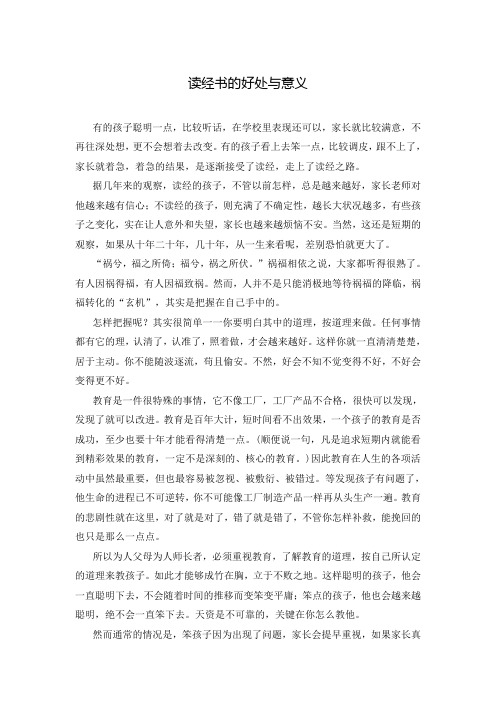 读经书的好处与意义

有的孩子聪明一点，比较听话，在学校里表现还可以，家长就比较满意，不再往深处想，更不会想着去改变。有的孩子看上去笨一点，比较调皮，跟不上了，家长就着急，着急的结果，是逐渐接受了读经，走上了读经之路。

据几年来的观察，读经的孩子，不管以前怎样，总是越来越好，家长老师对他越来越有信心；不读经的孩子，则充满了不确定性，越长大状况越多，有些孩子之变化，实在让人意外和失望，家长也越来越烦恼不安。当然，这还是短期的观察，如果从十年二十年，几十年，从一生来看呢，差别恐怕就更大了。

“祸兮，福之所倚；福兮，祸之所伏。”祸福相依之说，大家都听得很熟了。有人因祸得福，有人因福致祸。然而，人并不是只能消极地等待祸福的降临，祸福转化的“玄机”，其实是把握在自己手中的。

怎样把握呢？其实很简单——你要明白其中的道理，按道理来做。任何事情都有它的理，认清了，认准了，照着做，才会越来越好。这样你就一直清清楚楚，居于主动。你不能随波逐流，苟且偷安。不然，好会不知不觉变得不好，不好会变得更不好。

教育是一件很特殊的事情，它不像工厂，工厂产品不合格，很快可以发现，发现了就可以改进。教育是百年大计，短时间看不出效果，一个孩子的教育是否成功，至少也要十年才能看得清楚一点。（顺便说一句，凡是追求短期内就能看到精彩效果的教育，一定不是深刻的、核心的教育。）因此教育在人生的各项活动中虽然最重要，但也最容易被忽视、被敷衍、被错过。等发现孩子有问题了，他生命的进程已不可逆转，你不可能像工厂制造产品一样再从头生产一遍。教育的悲剧性就在这里，对了就是对了，错了就是错了，不管你怎样补救，能挽回的也只是那么一点点。

所以为人父母为人师长者，必须重视教育，了解教育的道理，按自己所认定的道理来教孩子。如此才能够成竹在胸，立于不败之地。这样聪明的孩子，他会一直聪明下去，不会随着时间的推移而变笨变平庸；笨点的孩子，他也会越来越聪明，绝不会一直笨下去。天资是不可靠的，关键在你怎么教他。

然而通常的情况是，笨孩子因为出现了问题，家长会提早重视，如果家长真